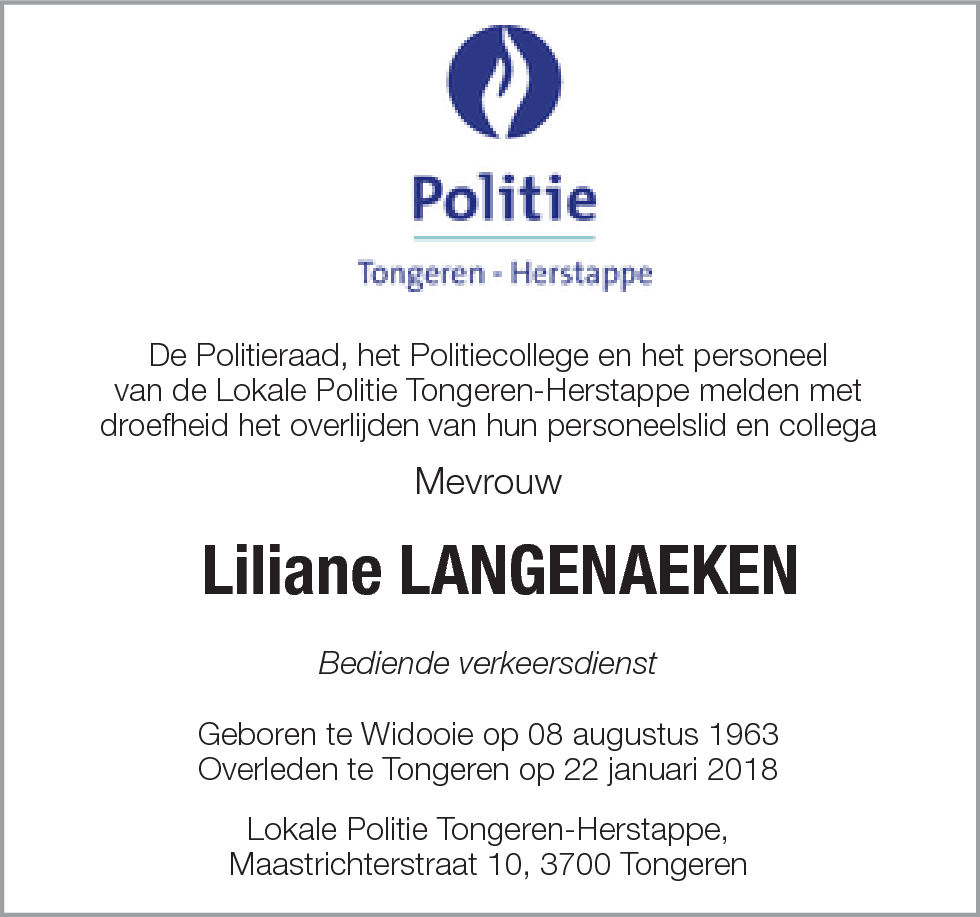 Politie

Tongeren - Herstappe

De Politieraad, het Politiecollege en het personeel van de Lokale Politie Tongeren-Herstappe melden met droefheid het overlijden van hun personeelslid en collega

Mevrouw

Liliane LANGENAEKEN

Bediende verkeersdienst

Geboren te Widooie op 08 augustus 1963
Overleden te Tongeren op 22 januari 2018

Lokale Politie Tongeren-Herstappe,
Maastrichterstraat 10, 3700 Tongeren